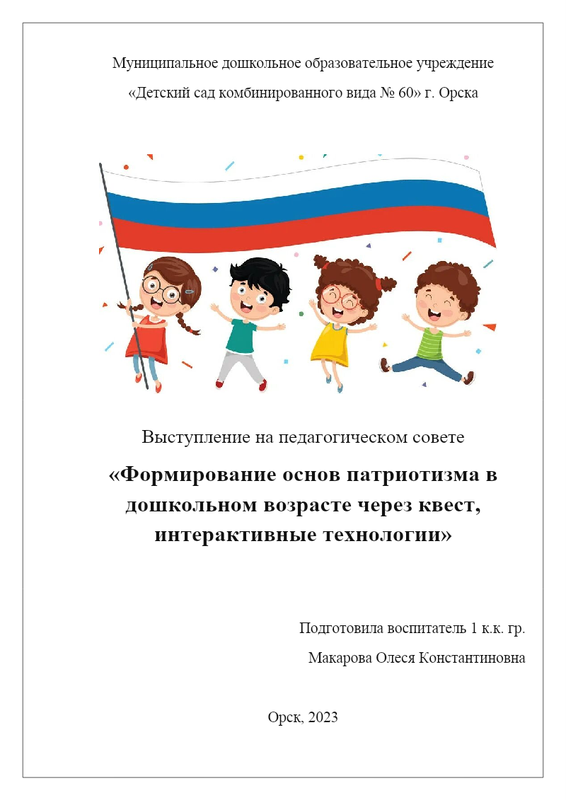 Муниципальное дошкольное образовательное учреждение

«Детский сад комбинированного вида № 60» г. Орска

Выступление на педагогическом совете

«Формирование основ патриотизма в дошкольном возрасте через квест, интерактивные технологии»

Подготовила воспитатель 1 к.к. гр.

Макарова Олеся Константиновна

Орск, 2023